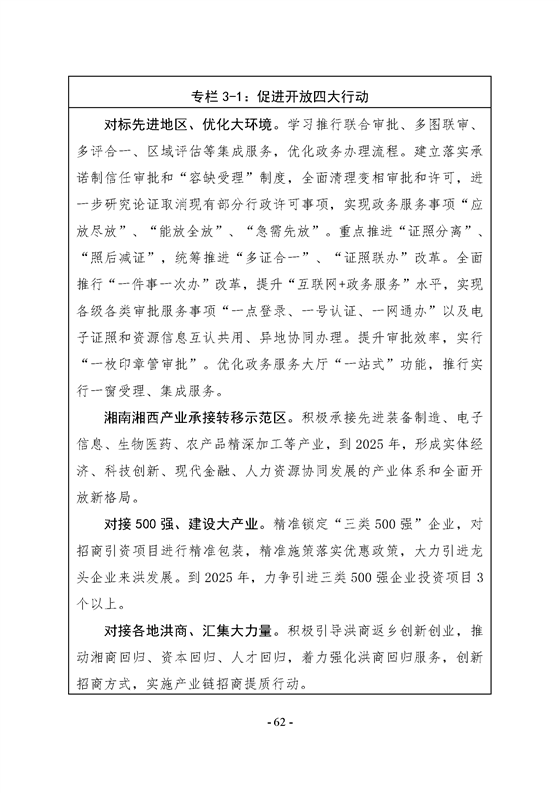 专栏 3-1：促进开放四大行动

对标先进地区、优化大环境。学习推行联合审批、多图联审、多评合一、区域评估等集成服务，优化政务办理流程。建立落实承诺制信任审批和“容缺受理”制度，全面清理变相审批和许可，进一步研究论证取消现有部分行政许可事项，实现政务服务事项“应放尽放”、“能放全放”、“急需先放”。重点推进“证照分离”、“照后减证”，统筹推进“多证合一”、“证照联办”改革。全面推行“一件事一次办”改革，提升“互联网+政务服务”水平，实现各级各类审批服务事项“一点登录、一号认证、一网通办”以及电子证照和资源信息互认共用、异地协同办理。提升审批效率，实行“一枚印章管审批”。优化政务服务大厅“一站式”功能，推行实行一窗受理、集成服务。

湘南湘西产业承接转移示范区。积极承接先进装备制造、电子信息、生物医药、农产品精深加工等产业，到 2025 年，形成实体经济、科技创新、现代金融、人力资源协同发展的产业体系和全面开放新格局。

对接 500 强、建设大产业。精准锁定“三类 500 强”企业，对招商引资项目进行精准包装，精准施策落实优惠政策，大力引进龙头企业来洪发展。到 2025 年，力争引进三类 500 强企业投资项目 3 个以上。

对接各地洪商、汇集大力量。积极引导洪商返乡创新创业，推动湘商回归、资本回归、人才回归，着力强化洪商回归服务，创新招商方式，实施产业链招商提质行动。

- 62 -